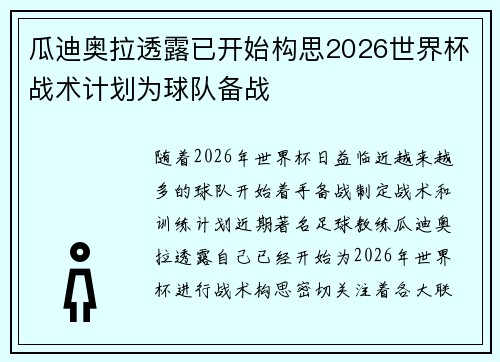 瓜迪奥拉透露已开始构思2026世界杯战术计划为球队备战

随着2026年世界杯日益临近越来越多的球队开始着手备战制定战术和训练计划近期著名足球教练瓜迪奥拉透露自己已经开始为2026年世界杯进行战术构思密切关注着各大联